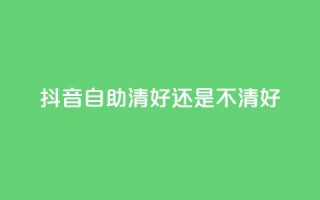 抖音自助清好还是不清好